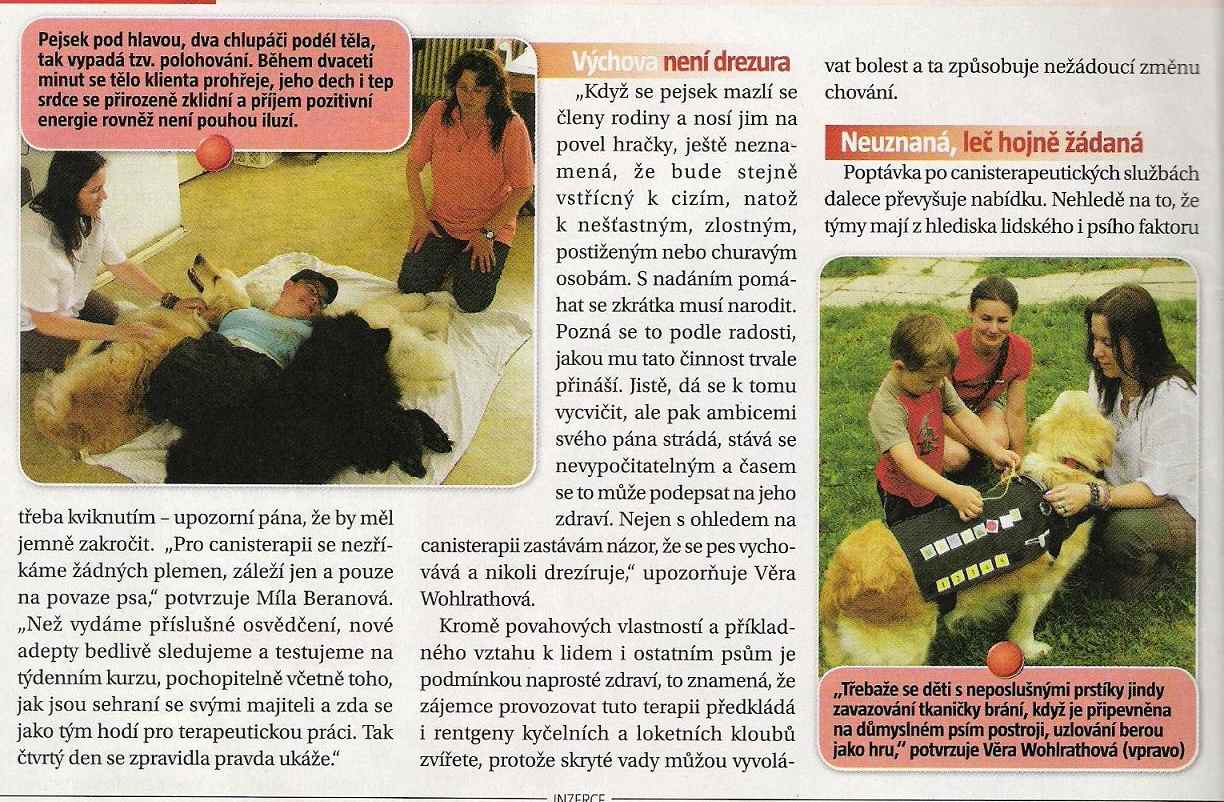 Pejsek pod hlavou, dva chlupáči podél těla, tak vypadá tzv. polohování. Během dvaceti minut se tělo klienta prohřeje, jeho dech i tep srdce se přirozeně zklidní a příjem pozitivní energie rovněž není pouhou iluzí.

třeba kviknutím – upozorní pána, že by měl jemně zakročit. „Pro canisterapii se nezříkáme žádných plemen, záleží jen a pouze na povaze psa," potvrzuje Míla Beranová. „Než vydáme příslušné osvědčení, nové adepty bedlivě sledujeme a testujeme na týdenním kurzu, pochopitelně včetně toho, jak jsou sehraní se svými majiteli a zda se jako tým hodí pro terapeutickou práci. Tak čtvrtý den se zpravidla pravda ukáže."

Výchova není drezura

„Když se pejsek mazlí se členy rodiny a nosí jim na povel hračky, ještě neznamená, že bude stejně vstřícný k cizím, natož k nešťastným, zlostným, postiženým nebo churavým osobám. S nadáním pomáhat se zkrátka musí narodit. Pozná se to podle radosti, jakou mu tato činnost trvale přináší. Jistě, dá se k tomu vycvičit, ale pak ambicemi svého pána strádá, stává se nevypočitatelným a časem se to může podepsat na jeho zdraví. Nejen s ohledem na canisterapii zastávám názor, že se pes vychovává a nikoli drezíruje," upozorňuje Věra Wohlrathová.

Kromě povahových vlastností a příkladného vztahu k lidem i ostatním psům je podmínkou naprosté zdraví, to znamená, že zájemce provozovat tuto terapii předkládá i rentgeny kyčelních a loketních kloubů zvířete, protože skryté vady můžou vyvolávat bolest a ta způsobuje nežádoucí změnu chování.

Neuznaná, leč hojně žádaná

Poptávka po canisterapeutických službách dalece převyšuje nabídku. Nehledě na to, že týmy mají z hlediska lidského i psího faktoru

„Třebaže se děti s neposlušnými prstíky jindy zavazování tkaničky brání, když je připevněna na důmyslném psím postroji, uzlování berou jako hru," potvrzuje Věra Wohlrathová (vpravo)

INZERCE